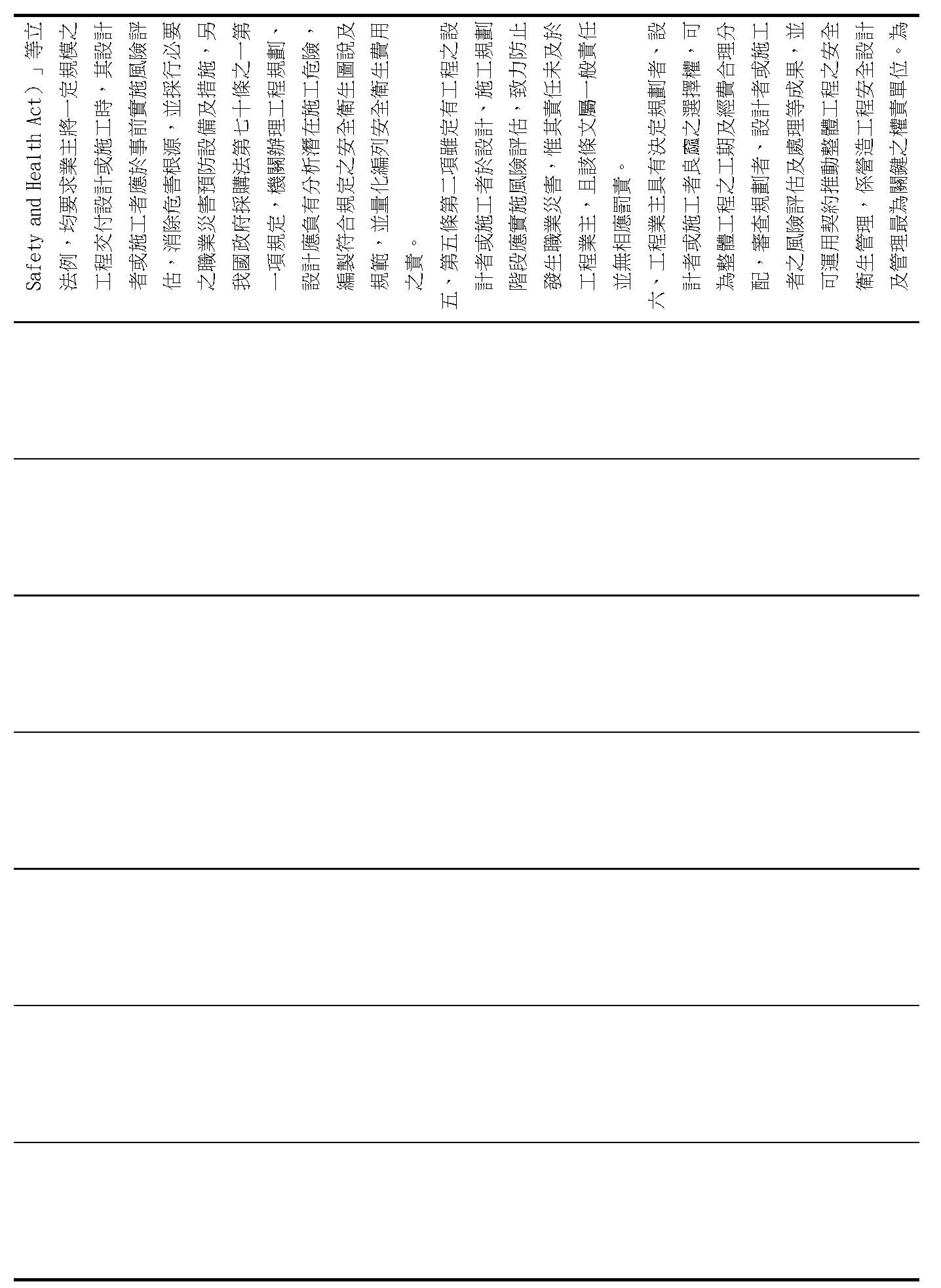 Safety and Health Act）」等立法例，均要求業主將一定規模之工程交付設計或施工時，其設計者或施工者應於事前實施風險評估，消除危害根源，並採行必要之職業災害預防設備及措施，另我國政府採購法第七十條之一第一項規定，機關辦理工程規劃、設計應負有分析潛在施工危險，編製符合規定之安全衛生圖說及規範，並量化編列安全衛生費用之責。

五、第五條第二項雖定有工程之設計者或施工者於設計、施工規劃階段應實施風險評估，致力防止發生職業災害，惟其責任未及於工程業主，且該條文屬一般責任並無相應罰責。

六、工程業主具有決定規劃者、設計者或施工者良窳之選擇權，可為整體工程之工期及經費合理分配，審查規劃者、設計者或施工者之風險評估及處理等成果，並可運用契約推動整體工程之安全衛生管理，係營造工程安全設計及管理最為關鍵之權責單位。為